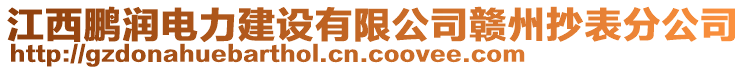 江西鹏润电力建设有限公司赣州抄表分公司
http://gzdonahuebarthol.cn.coovee.com